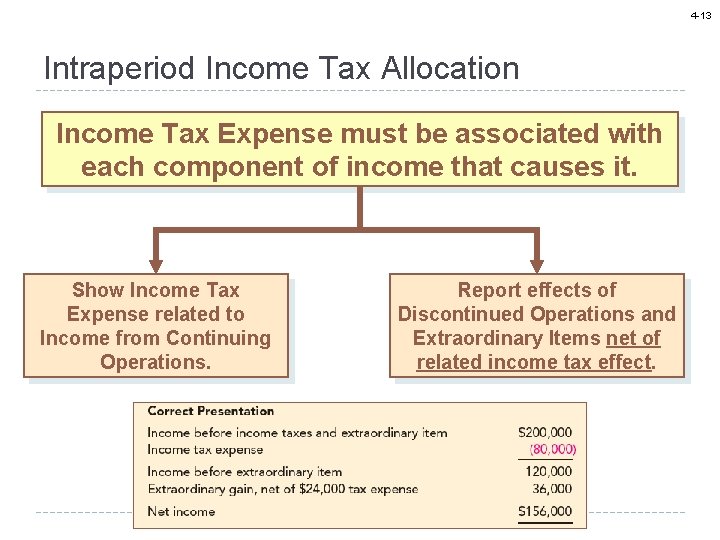 4-13

Intraperiod Income Tax Allocation

Income Tax Expense must be associated with each component of income that causes it.

Show Income Tax Expense related to Income from Continuing Operations.

Report effects of Discontinued Operations and Extraordinary Items net of related income tax effect.

Correct Presentation

Income before income taxes and extraordinary item $200,000
Income tax expense (80,000)
Income before extraordinary item 120,000
Extraordinary gain, net of $24,000 tax expense 36,000
Net income $156,000